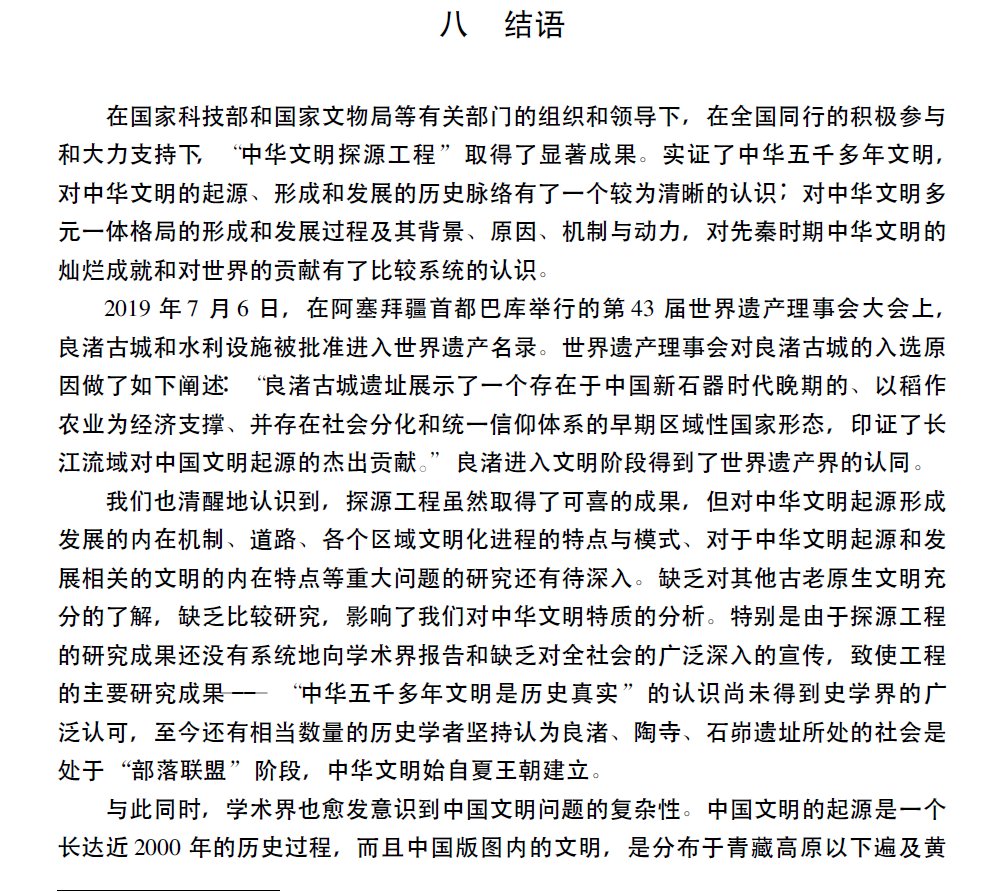 八　结语

在国家科技部和国家文物局等有关部门的组织和领导下，在全国同行的积极参与和大力支持下，“中华文明探源工程”取得了显著成果。实证了中华五千多年文明，对中华文明的起源、形成和发展的历史脉络有了一个较为清晰的认识；对中华文明多元一体格局的形成和发展过程及其背景、原因、机制与动力，对先秦时期中华文明的灿烂成就和对世界的贡献有了比较系统的认识。

2019 年 7 月 6 日，在阿塞拜疆首都巴库举行的第 43 届世界遗产理事会大会上，良渚古城和水利设施被批准进入世界遗产名录。世界遗产理事会对良渚古城的入选原因做了如下阐述：“良渚古城遗址展示了一个存在于中国新石器时代晚期的、以稻作农业为经济支撑、并存在社会分化和统一信仰体系的早期区域性国家形态，印证了长江流域对中国文明起源的杰出贡献。”良渚进入文明阶段得到了世界遗产界的认同。

我们也清醒地认识到，探源工程虽然取得了可喜的成果，但对中华文明起源形成发展的内在机制、道路、各个区域文明化进程的特点与模式、对于中华文明起源和发展相关的文明的内在特点等重大问题的研究还有待深入。缺乏对其他古老原生文明充分的了解，缺乏比较研究，影响了我们对中华文明特质的分析。特别是由于探源工程的研究成果还没有系统地向学术界报告和缺乏对全社会的广泛深入的宣传，致使工程的主要研究成果——“中华五千多年文明是历史真实”的认识尚未得到史学界的广泛认可，至今还有相当数量的历史学者坚持认为良渚、陶寺、石峁遗址所处的社会是处于“部落联盟”阶段，中华文明始自夏王朝建立。

与此同时，学术界也愈发意识到中国文明问题的复杂性。中国文明的起源是一个长达近 2000 年的历史过程，而且中国版图内的文明，是分布于青藏高原以下遍及黄